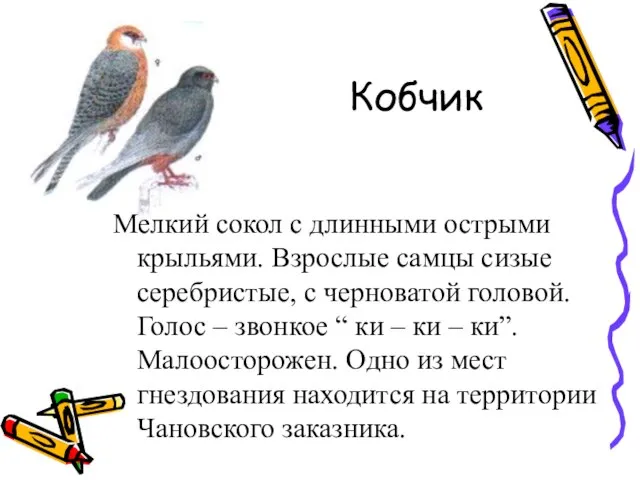 Кобчик

Мелкий сокол с длинными острыми крыльями. Взрослые самцы сизые серебристые, с черноватой головой. Голос – звонкое “ ки – ки – ки”. Малоосторожен. Одно из мест гнездования находится на территории Чановского заказника.